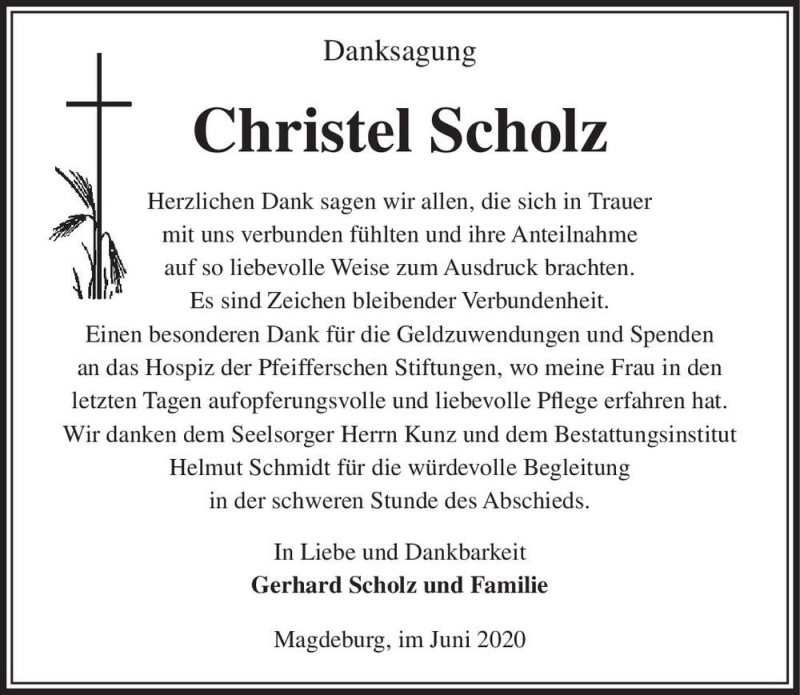 Danksagung

Christel Scholz

Herzlichen Dank sagen wir allen, die sich in Trauer mit uns verbunden fühlten und ihre Anteilnahme auf so liebevolle Weise zum Ausdruck brachten. Es sind Zeichen bleibender Verbundenheit. Einen besonderen Dank für die Geldzuwendungen und Spenden an das Hospiz der Pfeifferschen Stiftungen, wo meine Frau in den letzten Tagen aufopferungsvolle und liebevolle Pflege erfahren hat. Wir danken dem Seelsorger Herrn Kunz und dem Bestattungsinstitut Helmut Schmidt für die würdevolle Begleitung in der schweren Stunde des Abschieds.

In Liebe und Dankbarkeit
Gerhard Scholz und Familie

Magdeburg, im Juni 2020